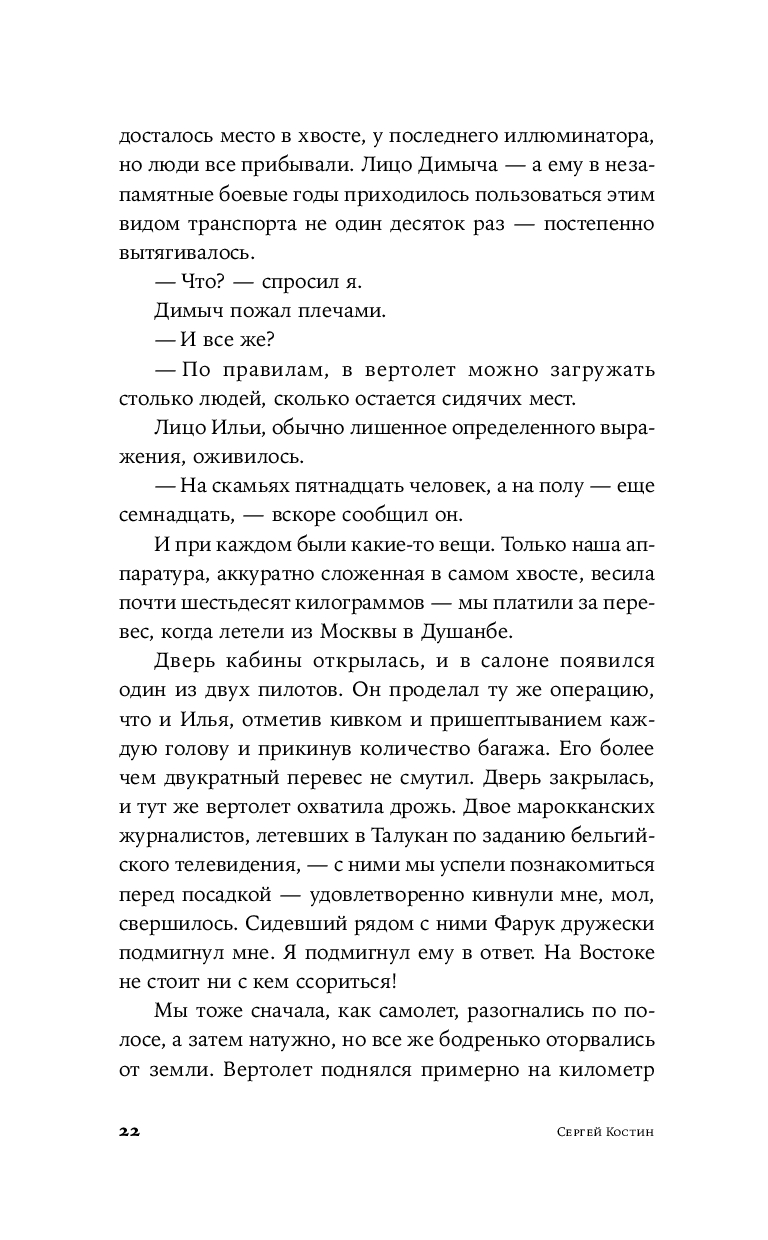 досталось место в хвосте, у последнего иллюминатора, но люди все прибывали. Лицо Димыча — а ему в незапамятные боевые годы приходилось пользоваться этим видом транспорта не один десяток раз — постепенно вытягивалось.

— Что? — спросил я.

Димыч пожал плечами.

— И все же?

— По правилам, в вертолет можно загружать столько людей, сколько остается сидячих мест.

Лицо Ильи, обычно лишенное определенного выражения, оживилось.

— На скамьях пятнадцать человек, а на полу — еще семнадцать, — вскоре сообщил он.

И при каждом были какие-то вещи. Только наша аппаратура, аккуратно сложенная в самом хвосте, весила почти шестьдесят килограммов — мы платили за перевес, когда летели из Москвы в Душанбе.

Дверь кабины открылась, и в салоне появился один из двух пилотов. Он проделал ту же операцию, что и Илья, отметив кивком и пришептыванием каждую голову и прикинув количество багажа. Его более чем двукратный перевес не смутил. Дверь закрылась, и тут же вертолет охватила дрожь. Двое марокканских журналистов, летевших в Талукан по заданию бельгийского телевидения, — с ними мы успели познакомиться перед посадкой — удовлетворенно кивнули мне, мол, свершилось. Сидевший рядом с ними Фарук дружески подмигнул мне. Я подмигнул ему в ответ. На Востоке не стоит ни с кем ссориться!

Мы тоже сначала, как самолет, разогнались по полосе, а затем натужно, но все же бодренько оторвались от земли. Вертолет поднялся примерно на километр

22 Сергей Костин